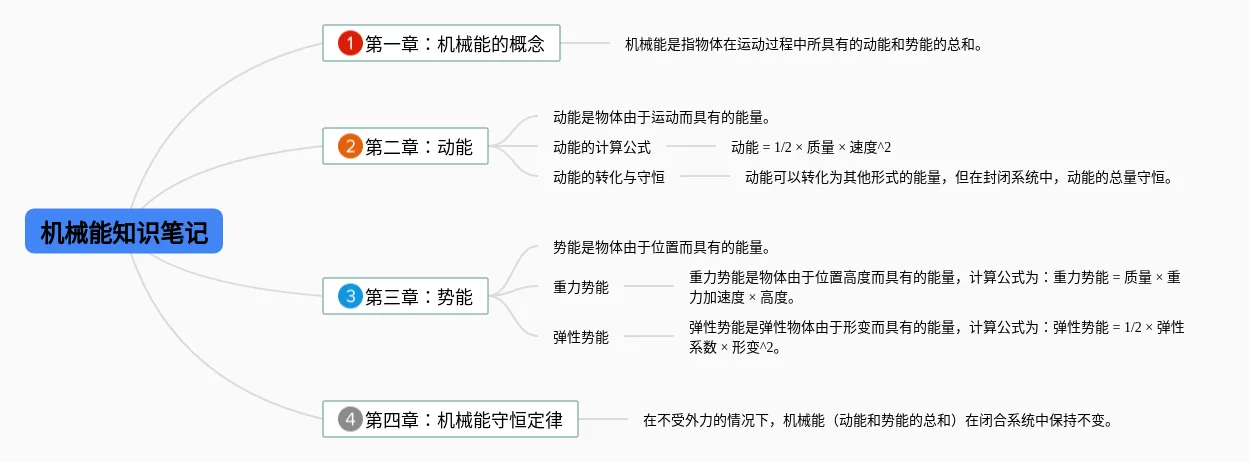 机械能知识笔记

1 第一章：机械能的概念

机械能是指物体在运动过程中所具有的动能和势能的总和。

2 第二章：动能

动能是物体由于运动而具有的能量。

动能的计算公式

动能 = 1/2 × 质量 × 速度^2

动能的转化与守恒

动能可以转化为其他形式的能量，但在封闭系统中，动能的总量守恒。

3 第三章：势能

势能是物体由于位置而具有的能量。

重力势能

重力势能是物体由于位置高度而具有的能量，计算公式为：重力势能 = 质量 × 重力加速度 × 高度。

弹性势能

弹性势能是弹性物体由于形变而具有的能量，计算公式为：弹性势能 = 1/2 × 弹性系数 × 形变^2。

4 第四章：机械能守恒定律

在不受外力的情况下，机械能（动能和势能的总和）在闭合系统中保持不变。